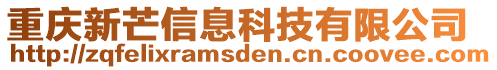 重庆新芒信息科技有限公司
http://zqfelixramsden.cn.coovee.com